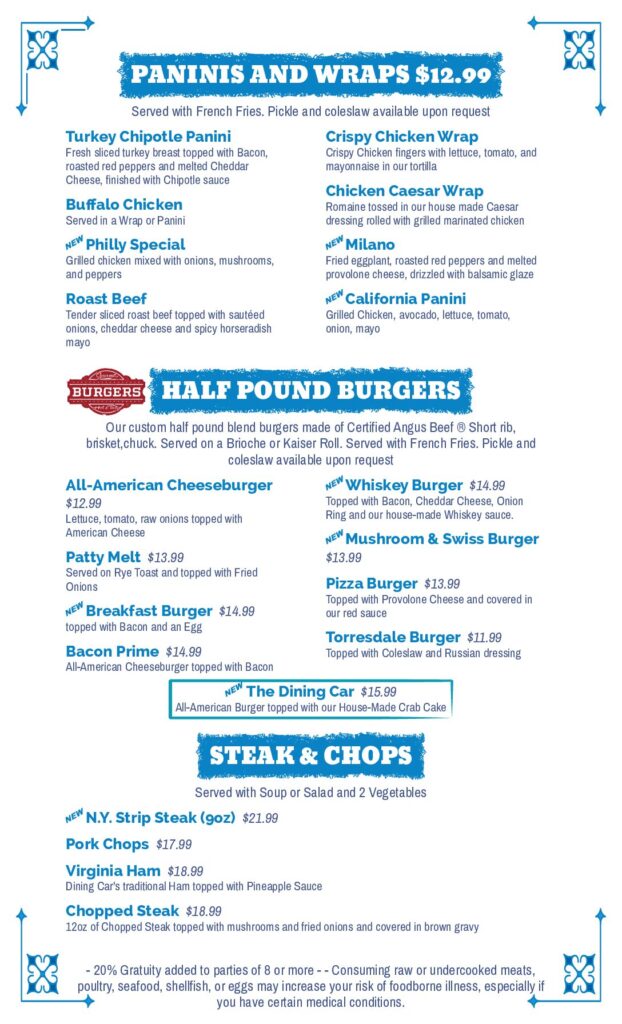 PANINIS AND WRAPS $12.99

Served with French Fries. Pickle and coleslaw available upon request

Turkey Chipotle Panini
Fresh sliced turkey breast topped with Bacon, roasted red peppers and melted Cheddar Cheese, finished with Chipotle sauce

Buffalo Chicken
Served in a Wrap or Panini

NEW Philly Special
Grilled chicken mixed with onions, mushrooms, and peppers

Roast Beef
Tender sliced roast beef topped with sautéed onions, cheddar cheese and spicy horseradish mayo

Crispy Chicken Wrap
Crispy Chicken fingers with lettuce, tomato, and mayonnaise in our tortilla

Chicken Caesar Wrap
Romaine tossed in our house made Caesar dressing rolled with grilled marinated chicken

NEW Milano
Fried eggplant, roasted red peppers and melted provolone cheese, drizzled with balsamic glaze

NEW California Panini
Grilled Chicken, avocado, lettuce, tomato, onion, mayo

BURGERS

HALF POUND BURGERS

Our custom half pound blend burgers made of Certified Angus Beef ® Short rib, brisket,chuck. Served on a Brioche or Kaiser Roll. Served with French Fries. Pickle and coleslaw available upon request

All-American Cheeseburger $12.99
Lettuce, tomato, raw onions topped with American Cheese

Patty Melt $13.99
Served on Rye Toast and topped with Fried Onions

NEW Breakfast Burger $14.99
topped with Bacon and an Egg

Bacon Prime $14.99
All-American Cheeseburger topped with Bacon

NEW Whiskey Burger $14.99
Topped with Bacon, Cheddar Cheese, Onion Ring and our house-made Whiskey sauce.

NEW Mushroom & Swiss Burger $13.99

Pizza Burger $13.99
Topped with Provolone Cheese and covered in our red sauce

Torresdale Burger $11.99
Topped with Coleslaw and Russian dressing

NEW The Dining Car $15.99
All-American Burger topped with our House-Made Crab Cake

STEAK & CHOPS

Served with Soup or Salad and 2 Vegetables

NEW N.Y. Strip Steak (9oz) $21.99

Pork Chops $17.99

Virginia Ham $18.99
Dining Car's traditional Ham topped with Pineapple Sauce

Chopped Steak $18.99
12oz of Chopped Steak topped with mushrooms and fried onions and covered in brown gravy

- 20% Gratuity added to parties of 8 or more - - Consuming raw or undercooked meats, poultry, seafood, shellfish, or eggs may increase your risk of foodborne illness, especially if you have certain medical conditions.